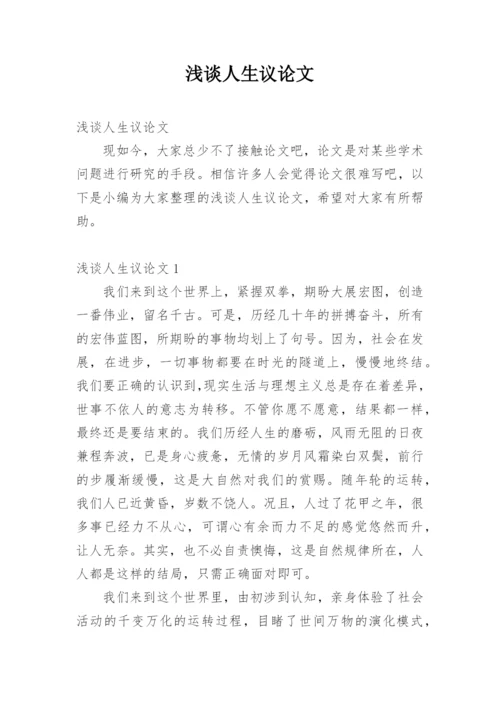 浅谈人生议论文

浅谈人生议论文

现如今，大家总少不了接触论文吧，论文是对某些学术问题进行研究的手段。相信许多人会觉得论文很难写吧，以下是小编为大家整理的浅谈人生议论文，希望对大家有所帮助。

浅谈人生议论文 1

我们来到这个世界上，紧握双拳，期盼大展宏图，创造一番伟业，留名千古。可是，历经几十年的拼搏奋斗，所有的宏伟蓝图，所期盼的事物均划上了句号。因为，社会在发展，在进步，一切事物都要在时光的隧道上，慢慢地终结。我们要正确的认识到，现实生活与理想主义总是存在着差异，世事不依人的意志为转移。不管你愿不愿意，结果都一样，最终还是要结束的。我们历经人生的磨砺，风雨无阻的日夜兼程奔波，已是身心疲惫，无情的岁月风霜染白双鬓，前行的步履渐缓慢，这是大自然对我们的赏赐。随年轮的运转，我们人已近黄昏，岁数不饶人。况且，人过了花甲之年，很多事已经力不从心，可谓心有余而力不足的感觉悠然而升，让人无奈。其实，也不必自责懊悔，这是自然规律所在，人人都是这样的结局，只需正确面对即可。

我们来到这个世界里，由初涉到认知，亲身体验了社会活动的千变万化的运转过程，目睹了世间万物的演化模式，